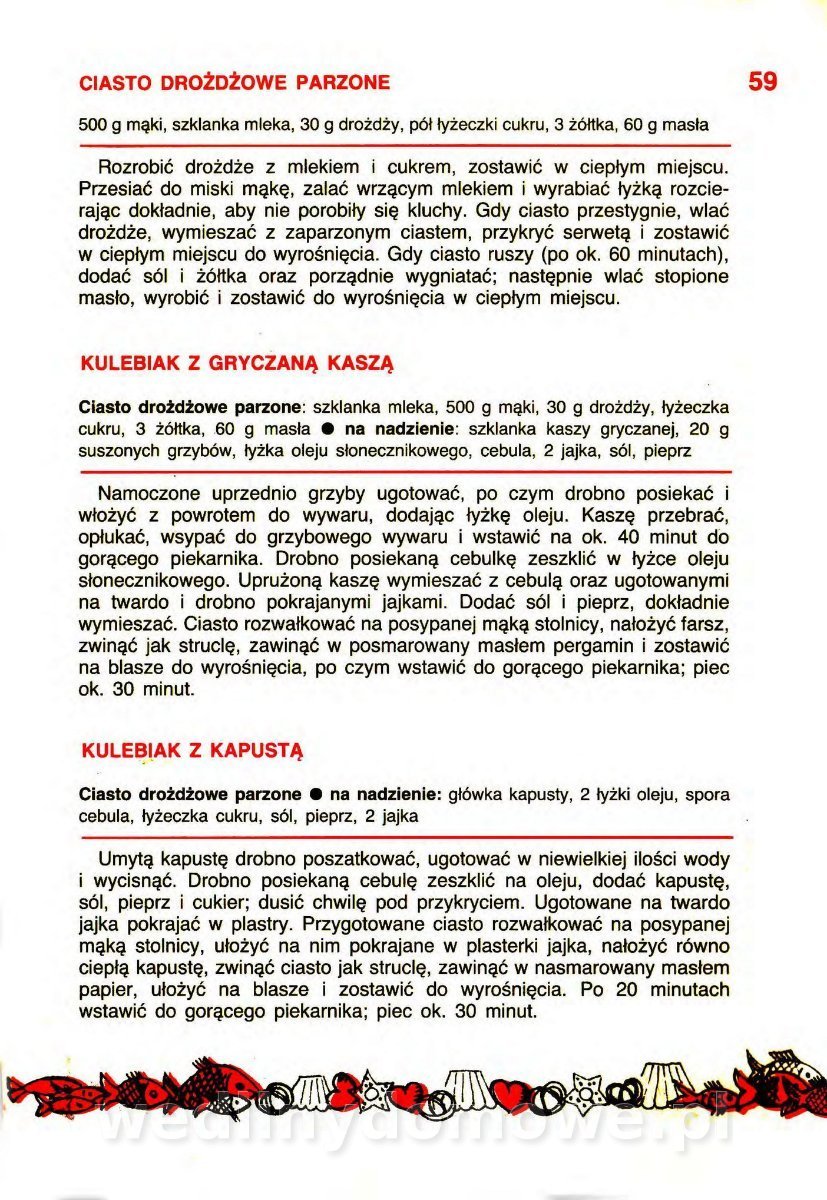 CIASTO DROŻDŻOWE PARZONE

59

500 g mąki, szklanka mleka, 30 g drożdży, pół łyżeczki cukru, 3 żółtka, 60 g masła

Rozrobić drożdże z mlekiem i cukrem, zostawić w ciepłym miejscu. Przesiać do miski mąkę, zalać wrzącym mlekiem i wyrabiać łyżką rozcierając dokładnie, aby nie porobiły się kluchy. Gdy ciasto przestygnie, wlać drożdże, wymieszać z zaparzonym ciastem, przykryć serwetą i zostawić w ciepłym miejscu do wyrośnięcia. Gdy ciasto ruszy (po ok. 60 minutach), dodać sól i żółtka oraz porządnie wygniatać; następnie wlać stopione masło, wyrobić i zostawić do wyrośnięcia w ciepłym miejscu.

KULEBIAK Z GRYCZANĄ KASZĄ

Ciasto drożdżowe parzone: szklanka mleka, 500 g mąki, 30 g drożdży, łyżeczka cukru, 3 żółtka, 60 g masła ● na nadzienie: szklanka kaszy gryczanej, 20 g suszonych grzybów, łyżka oleju słonecznikowego, cebula, 2 jajka, sól, pieprz

Namoczone uprzednio grzyby ugotować, po czym drobno posiekać i włożyć z powrotem do wywaru, dodając łyżkę oleju. Kaszę przebrać, opłukać, wsypać do grzybowego wywaru i wstawić na ok. 40 minut do gorącego piekarnika. Drobno posiekaną cebulkę zeszklić w łyżce oleju słonecznikowego. Uprużoną kaszę wymieszać z cebulą oraz ugotowanymi na twardo i drobno pokrajanymi jajkami. Dodać sól i pieprz, dokładnie wymieszać. Ciasto rozwałkować na posypanej mąką stolnicy, nałożyć farsz, zwinąć jak struclę, zawinąć w posmarowany masłem pergamin i zostawić na blasze do wyrośnięcia, po czym wstawić do gorącego piekarnika; piec ok. 30 minut.

KULEBIAK Z KAPUSTĄ

Ciasto drożdżowe parzone ● na nadzienie: główka kapusty, 2 łyżki oleju, spora cebula, łyżeczka cukru, sól, pieprz, 2 jajka

Umytą kapustę drobno poszatkować, ugotować w niewielkiej ilości wody i wycisnąć. Drobno posiekaną cebulę zeszklić na oleju, dodać kapustę, sól, pieprz i cukier; dusić chwilę pod przykryciem. Ugotowane na twardo jajka pokrajać w plastry. Przygotowane ciasto rozwałkować na posypanej mąką stolnicy, ułożyć na nim pokrajane w plasterki jajka, nałożyć równo ciepłą kapustę, zwinąć ciasto jak struclę, zawinąć w nasmarowany masłem papier, ułożyć na blasze i zostawić do wyrośnięcia. Po 20 minutach wstawić do gorącego piekarnika; piec ok. 30 minut.

wedlinydomowe.pl